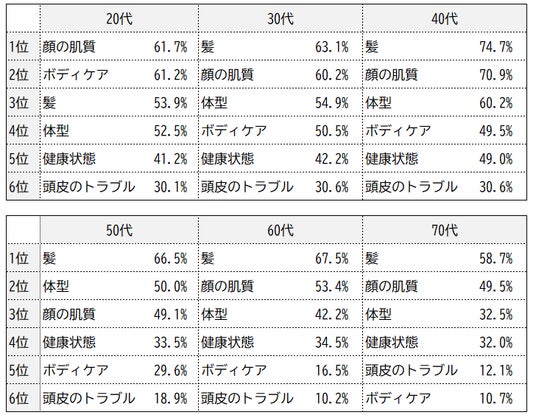 | | 20代 | | 30代 | | 40代 | |
|---|---|---|---|---|---|---|
| 1位 | 顔の肌質 | 61.7% | 髪 | 63.1% | 髪 | 74.7% |
| 2位 | ボディケア | 61.2% | 顔の肌質 | 60.2% | 顔の肌質 | 70.9% |
| 3位 | 髪 | 53.9% | 体型 | 54.9% | 体型 | 60.2% |
| 4位 | 体型 | 52.5% | ボディケア | 50.5% | ボディケア | 49.5% |
| 5位 | 健康状態 | 41.2% | 健康状態 | 42.2% | 健康状態 | 49.0% |
| 6位 | 頭皮のトラブル | 30.1% | 頭皮のトラブル | 30.6% | 頭皮のトラブル | 30.6% |

| | 50代 | | 60代 | | 70代 | |
|---|---|---|---|---|---|---|
| 1位 | 髪 | 66.5% | 髪 | 67.5% | 髪 | 58.7% |
| 2位 | 体型 | 50.0% | 顔の肌質 | 53.4% | 顔の肌質 | 49.5% |
| 3位 | 顔の肌質 | 49.1% | 体型 | 42.2% | 体型 | 32.5% |
| 4位 | 健康状態 | 33.5% | 健康状態 | 34.5% | 健康状態 | 32.0% |
| 5位 | ボディケア | 29.6% | ボディケア | 16.5% | 頭皮のトラブル | 12.1% |
| 6位 | 頭皮のトラブル | 18.9% | 頭皮のトラブル | 10.2% | ボディケア | 10.7% |